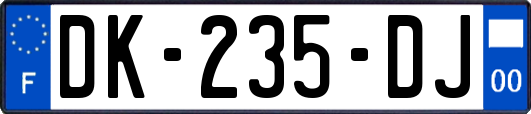 F
DK-235-DJ
00